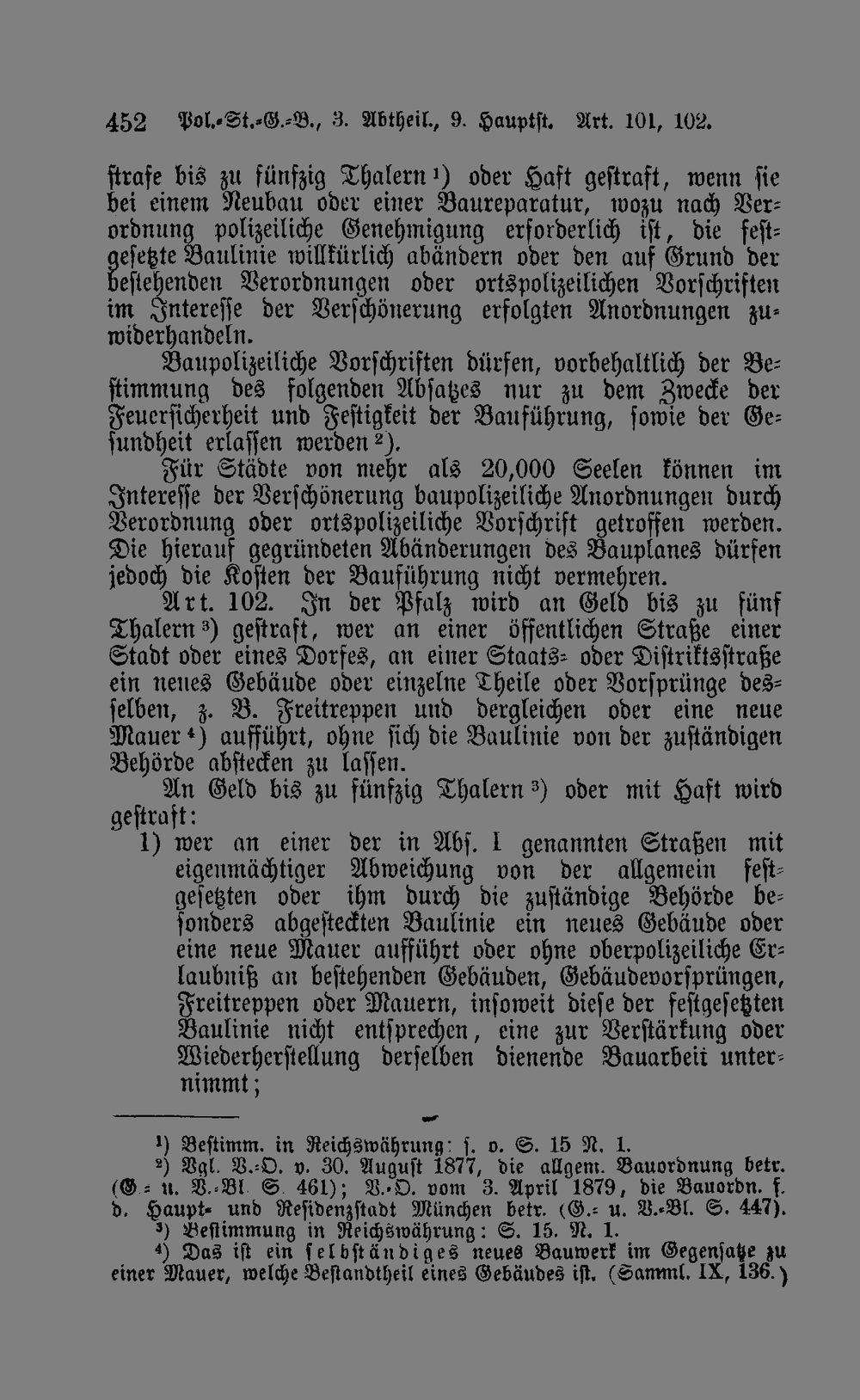 452 Pol.-St.-G.-B., 3. Abtheil., 9. Hauptst. Art. 101, 102.

strafe bis zu fünfzig Thalern¹) oder Haft gestraft, wenn sie bei einem Neubau oder einer Baureparatur, wozu nach Verordnung polizeiliche Genehmigung erforderlich ist, die festgesetzte Baulinie willkürlich abändern oder den auf Grund der bestehenden Verordnungen oder ortspolizeilichen Vorschriften im Interesse der Verschönerung erfolgten Anordnungen zuwiderhandeln.

Baupolizeiliche Vorschriften dürfen, vorbehaltlich der Bestimmung des folgenden Absatzes nur zu dem Zwecke der Feuersicherheit und Festigkeit der Bauführung, sowie der Gesundheit erlassen werden²).

Für Städte von mehr als 20,000 Seelen können im Interesse der Verschönerung baupolizeiliche Anordnungen durch Verordnung oder ortspolizeiliche Vorschrift getroffen werden. Die hierauf gegründeten Abänderungen des Bauplanes dürfen jedoch die Kosten der Bauführung nicht vermehren.

Art. 102. In der Pfalz wird an Geld bis zu fünf Thalern³) gestraft, wer an einer öffentlichen Straße einer Stadt oder eines Dorfes, an einer Staats- oder Distriktsstraße ein neues Gebäude oder einzelne Theile oder Vorsprünge desselben, z. B. Freitreppen und dergleichen oder eine neue Mauer⁴) aufführt, ohne sich die Baulinie von der zuständigen Behörde abstecken zu lassen.

An Geld bis zu fünfzig Thalern³) oder mit Haft wird gestraft:

1) wer an einer der in Abs. I genannten Straßen mit eigenmächtiger Abweichung von der allgemein festgesetzten oder ihm durch die zuständige Behörde besonders abgesteckten Baulinie ein neues Gebäude oder eine neue Mauer aufführt oder ohne oberpolizeiliche Erlaubniß an bestehenden Gebäuden, Gebäudevorsprüngen, Freitreppen oder Mauern, insoweit diese der festgesetzten Baulinie nicht entsprechen, eine zur Verstärkung oder Wiederherstellung derselben dienende Bauarbeit unternimmt;

¹) Bestimm. in Reichswährung: s. o. S. 15 N. 1.
²) Vgl. V.-O. v. 30. August 1877, die allgem. Bauordnung betr. (G.- u. V.-Bl. S. 461); V.-O. vom 3. April 1879, die Bauordn. f. d. Haupt- und Residenzstadt München betr. (G.- u. V.-Bl. S. 447).
³) Bestimmung in Reichswährung: S. 15. N. 1.
⁴) Das ist ein selbständiges neues Bauwerk im Gegensatze zu einer Mauer, welche Bestandtheil eines Gebäudes ist. (Samml. IX, 136.)